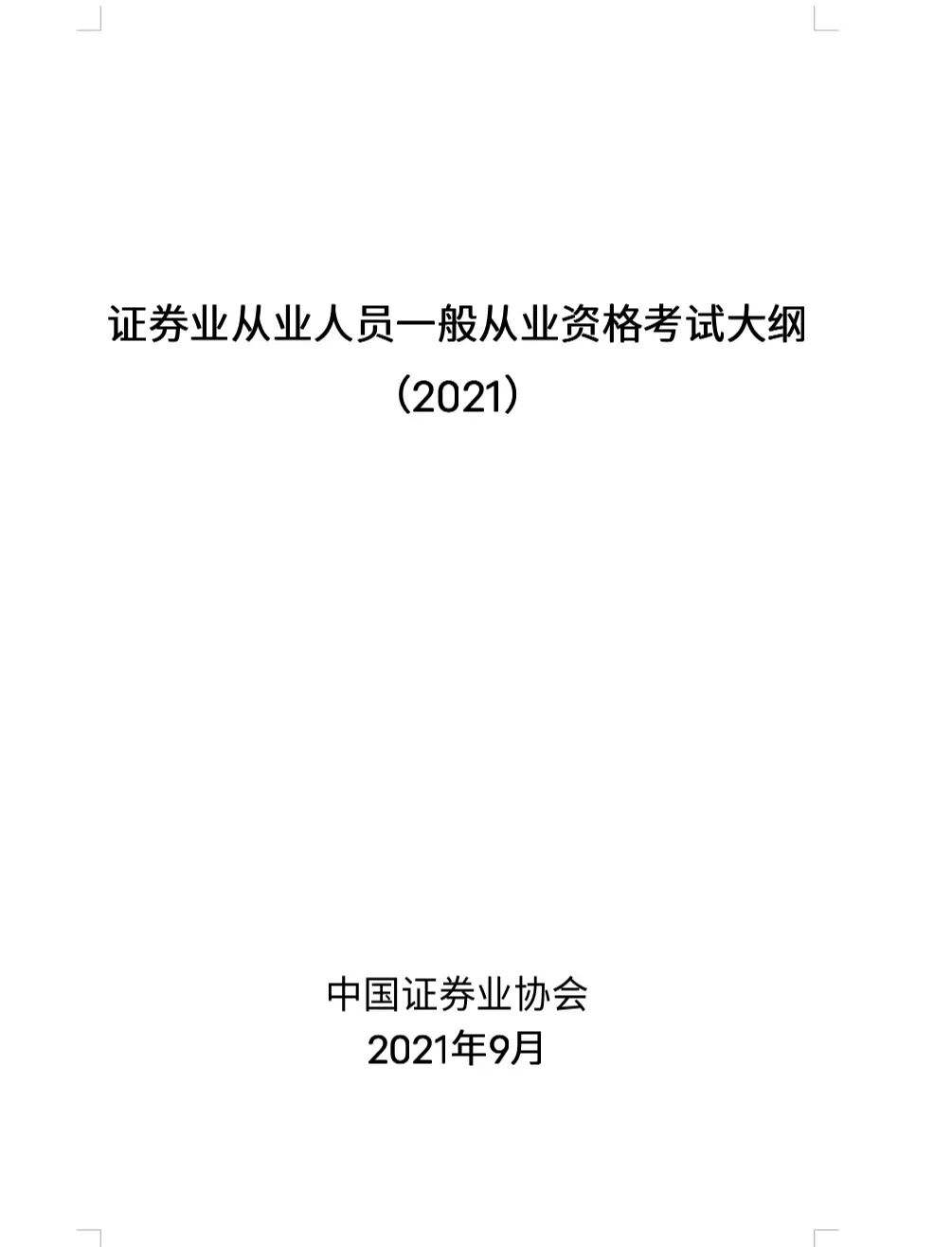 证券业从业人员一般从业资格考试大纲
（2021）

中国证券业协会
2021年9月